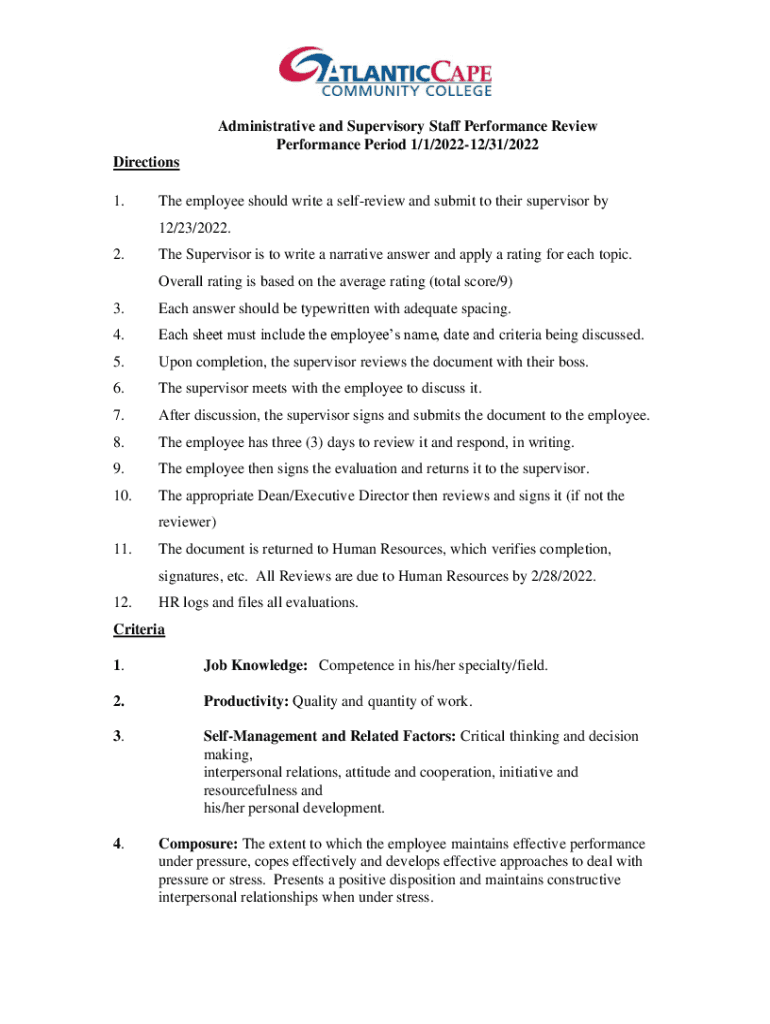 ATLANTICCAPE
COMMUNITY COLLEGE

Administrative and Supervisory Staff Performance Review
Performance Period 1/1/2022-12/31/2022

Directions

1. The employee should write a self-review and submit to their supervisor by 12/23/2022.

2. The Supervisor is to write a narrative answer and apply a rating for each topic. Overall rating is based on the average rating (total score/9)

3. Each answer should be typewritten with adequate spacing.

4. Each sheet must include the employee's name, date and criteria being discussed.

5. Upon completion, the supervisor reviews the document with their boss.

6. The supervisor meets with the employee to discuss it.

7. After discussion, the supervisor signs and submits the document to the employee.

8. The employee has three (3) days to review it and respond, in writing.

9. The employee then signs the evaluation and returns it to the supervisor.

10. The appropriate Dean/Executive Director then reviews and signs it (if not the reviewer)

11. The document is returned to Human Resources, which verifies completion, signatures, etc. All Reviews are due to Human Resources by 2/28/2022.

12. HR logs and files all evaluations.

Criteria

1. Job Knowledge: Competence in his/her specialty/field.

2. Productivity: Quality and quantity of work.

3. Self-Management and Related Factors: Critical thinking and decision making,
interpersonal relations, attitude and cooperation, initiative and resourcefulness and
his/her personal development.

4. Composure: The extent to which the employee maintains effective performance under pressure, copes effectively and develops effective approaches to deal with pressure or stress. Presents a positive disposition and maintains constructive interpersonal relationships when under stress.